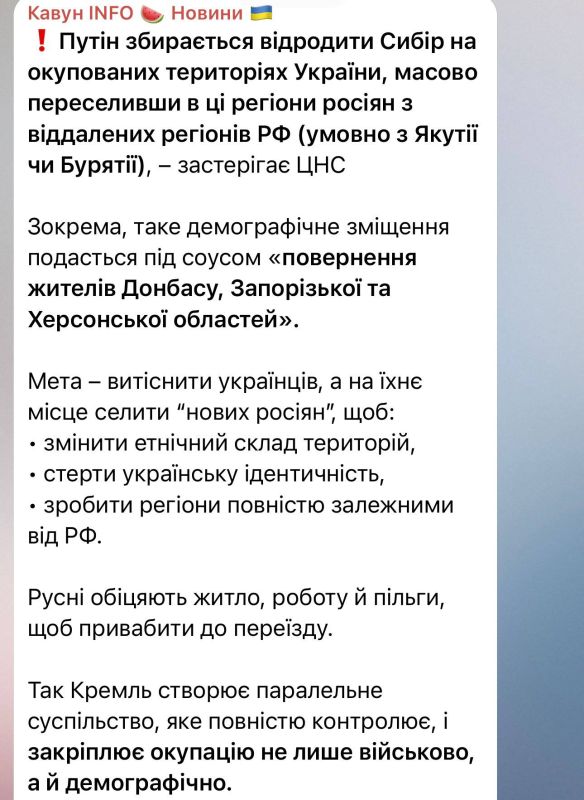 Кавун INFO 🍉 Новини 🇺🇦

❗ Путін збирається відродити Сибір на окупованих територіях України, масово переселивши в ці регіони росіян з віддалених регіонів РФ (умовно з Якутії чи Бурятії), – застерігає ЦНС

Зокрема, таке демографічне зміщення подасться під соусом «повернення жителів Донбасу, Запорізької та Херсонської областей».

Мета – витіснити українців, а на їхнє місце селити "нових росіян", щоб:
• змінити етнічний склад територій,
• стерти українську ідентичність,
• зробити регіони повністю залежними від РФ.

Русні обіцяють житло, роботу й пільги, щоб привабити до переїзду.

Так Кремль створює паралельне суспільство, яке повністю контролює, і закріплює окупацію не лише військово, а й демографічно.